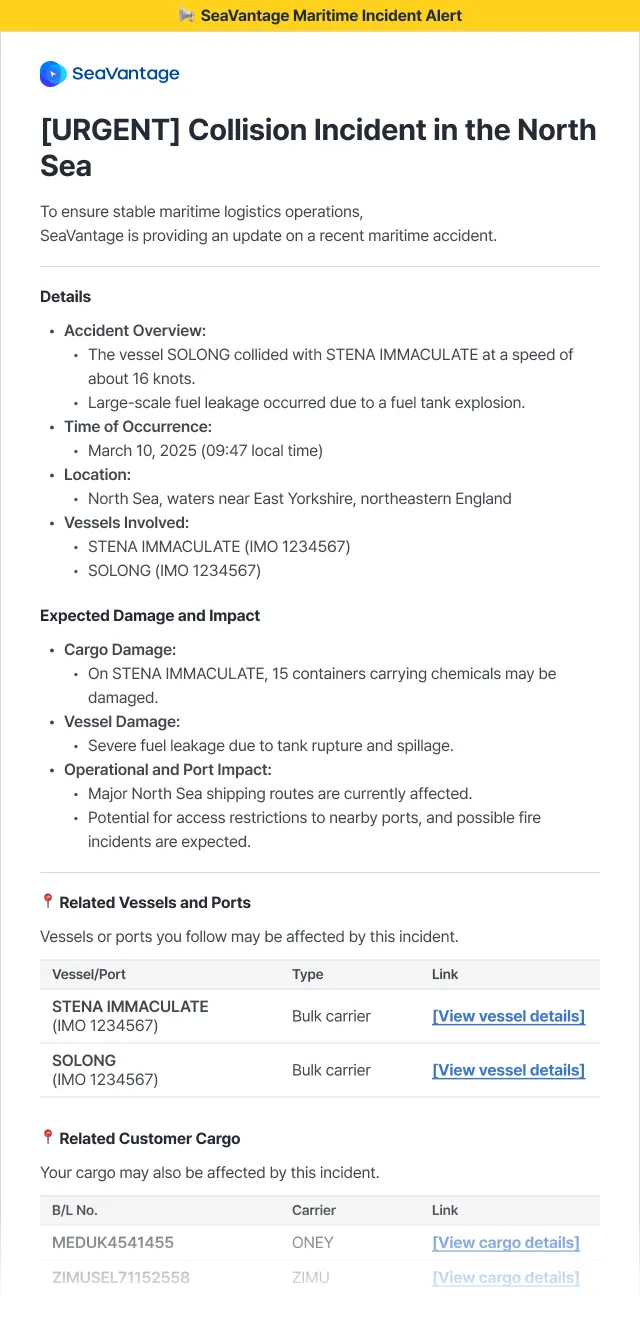 SeaVantage Maritime Incident Alert

SeaVantage

[URGENT] Collision Incident in the North Sea

To ensure stable maritime logistics operations,
SeaVantage is providing an update on a recent maritime accident.

Details

- Accident Overview:
  - The vessel SOLONG collided with STENA IMMACULATE at a speed of about 16 knots.
  - Large-scale fuel leakage occurred due to a fuel tank explosion.
- Time of Occurrence:
  - March 10, 2025 (09:47 local time)
- Location:
  - North Sea, waters near East Yorkshire, northeastern England
- Vessels Involved:
  - STENA IMMACULATE (IMO 1234567)
  - SOLONG (IMO 1234567)

Expected Damage and Impact

- Cargo Damage:
  - On STENA IMMACULATE, 15 containers carrying chemicals may be damaged.
- Vessel Damage:
  - Severe fuel leakage due to tank rupture and spillage.
- Operational and Port Impact:
  - Major North Sea shipping routes are currently affected.
  - Potential for access restrictions to nearby ports, and possible fire incidents are expected.

Related Vessels and Ports

Vessels or ports you follow may be affected by this incident.

| Vessel/Port | Type | Link |
|---|---|---|
| STENA IMMACULATE (IMO 1234567) | Bulk carrier | [View vessel details] |
| SOLONG (IMO 1234567) | Bulk carrier | [View vessel details] |

Related Customer Cargo

Your cargo may also be affected by this incident.

| B/L No. | Carrier | Link |
|---|---|---|
| MEDUK4541455 | ONEY | [View cargo details] |
| ZIMUSEL71152558 | ZIMU | [View cargo details] |